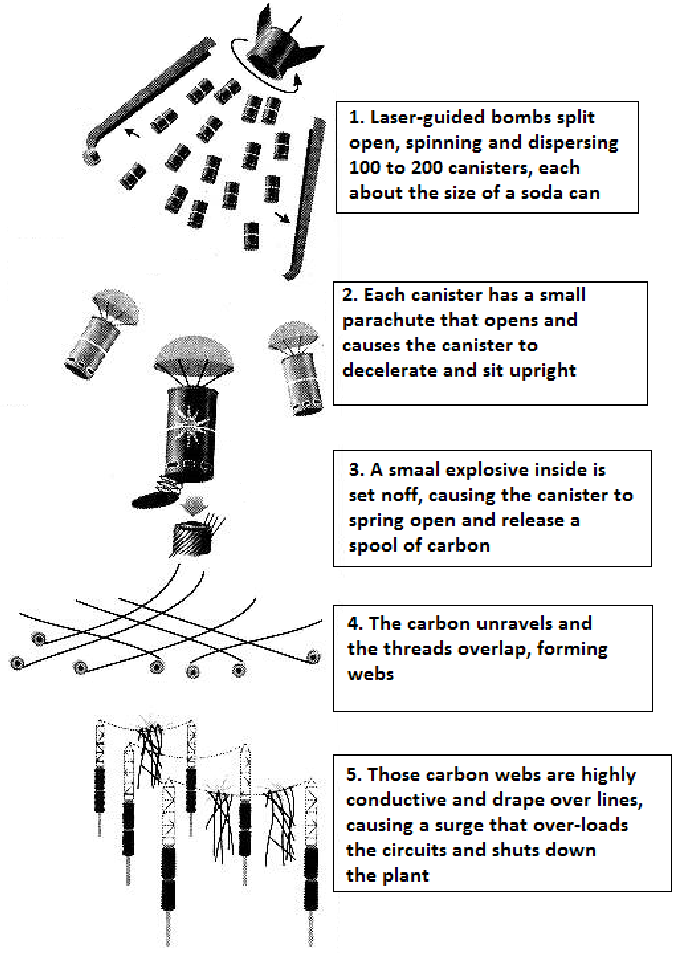 1. Laser-guided bombs split open, spinning and dispersing 100 to 200 canisters, each about the size of a soda can

2. Each canister has a small parachute that opens and causes the canister to decelerate and sit upright

3. A smaal explosive inside is set noff, causing the canister to spring open and release a spool of carbon

4. The carbon unravels and the threads overlap, forming webs

5. Those carbon webs are highly conductive and drape over lines, causing a surge that over-loads the circuits and shuts down the plant